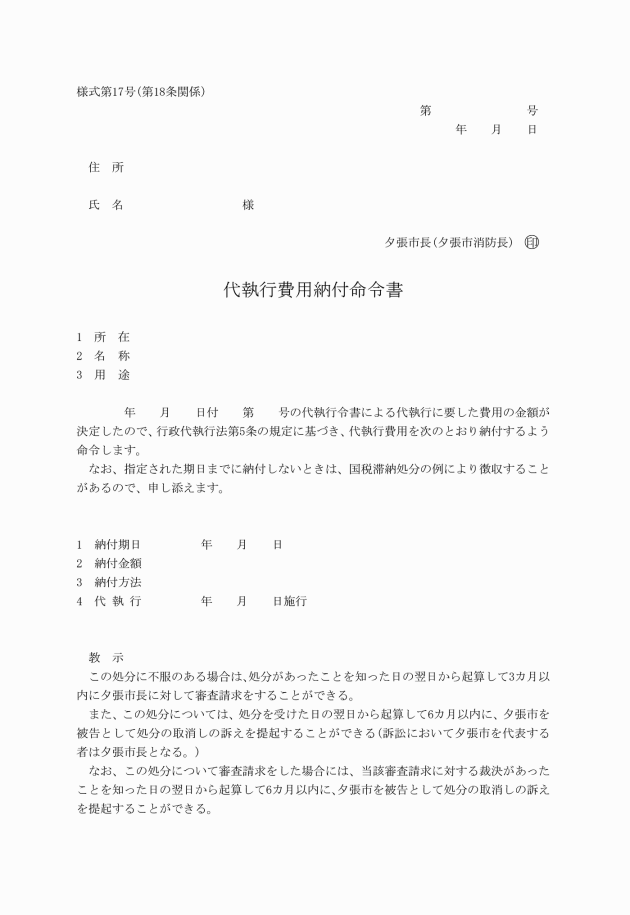 様式第17号（第18条関係）

第　　　　　号
年　　月　　日

住　所

氏　名　　　　　　　　様

夕張市長（夕張市消防長）　印

代執行費用納付命令書

1　所　在
2　名　称
3　用　途

年　　月　　日付　　第　　号の代執行令書による代執行に要した費用の金額が決定したので、行政代執行法第5条の規定に基づき、代執行費用を次のとおり納付するよう命令します。
なお、指定された期日までに納付しないときは、国税滞納処分の例により徴収することがあるので、申し添えます。

1　納付期日　　　　年　　月　　日
2　納付金額
3　納付方法
4　代 執 行　　　　年　　月　　日施行

教　示
この処分に不服のある場合は、処分があったことを知った日の翌日から起算して3カ月以内に夕張市長に対して審査請求をすることができる。
また、この処分については、処分を受けた日の翌日から起算して6カ月以内に、夕張市を被告として処分の取消しの訴えを提起することができる（訴訟において夕張市を代表する者は夕張市長となる。）
なお、この処分について審査請求をした場合には、当該審査請求に対する裁決があったことを知った日の翌日から起算して6カ月以内に、夕張市を被告として処分の取消しの訴えを提起することができる。